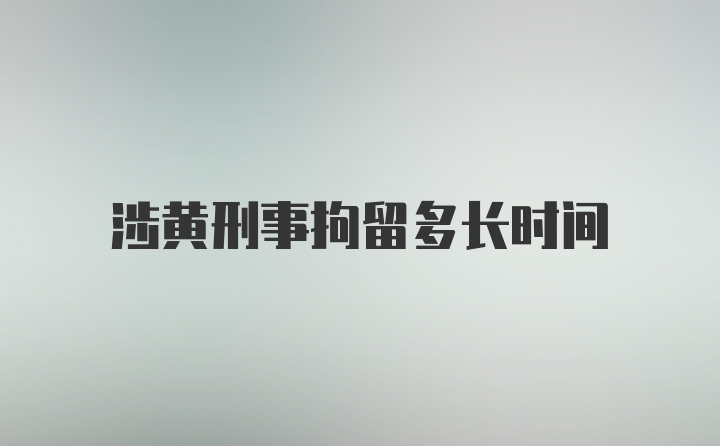 涉黄刑事拘留多长时间